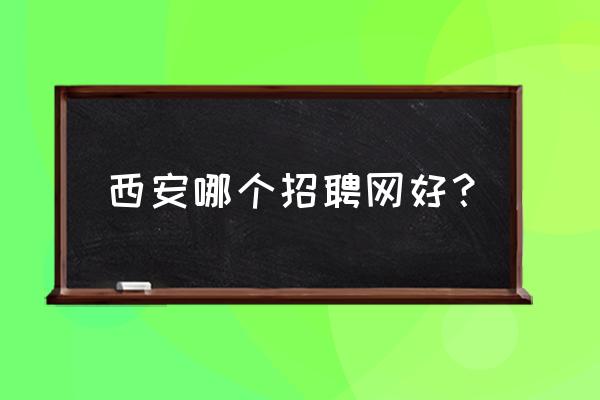 西安哪个招聘网好？